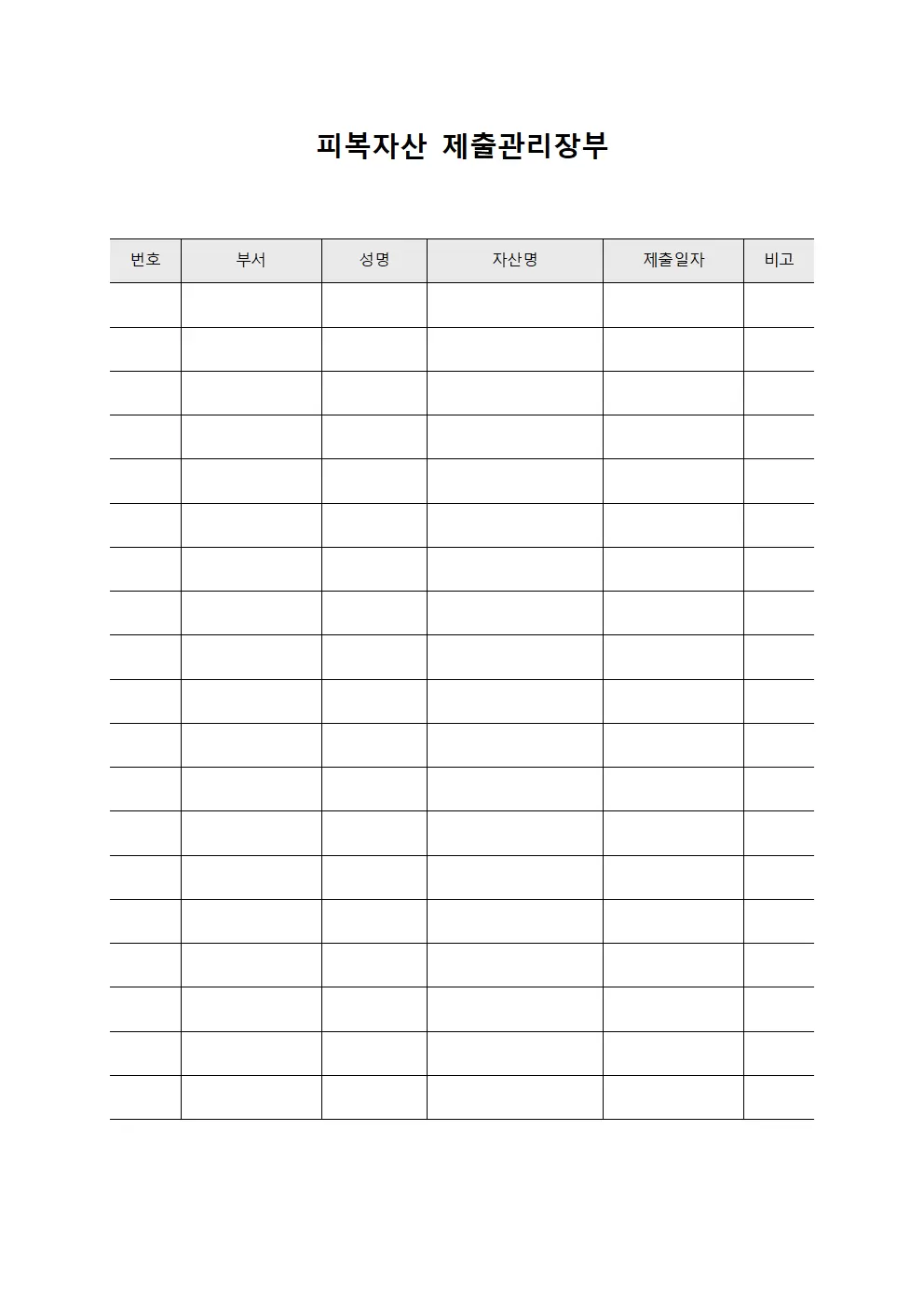 피복자산 제출관리장부

| 번호 | 부서 | 성명 | 자산명 | 제출일자 | 비고 |
|---|---|---|---|---|---|
| | | | | | |
| | | | | | |
| | | | | | |
| | | | | | |
| | | | | | |
| | | | | | |
| | | | | | |
| | | | | | |
| | | | | | |
| | | | | | |
| | | | | | |
| | | | | | |
| | | | | | |
| | | | | | |
| | | | | | |
| | | | | | |
| | | | | | |
| | | | | | |
| | | | | | |